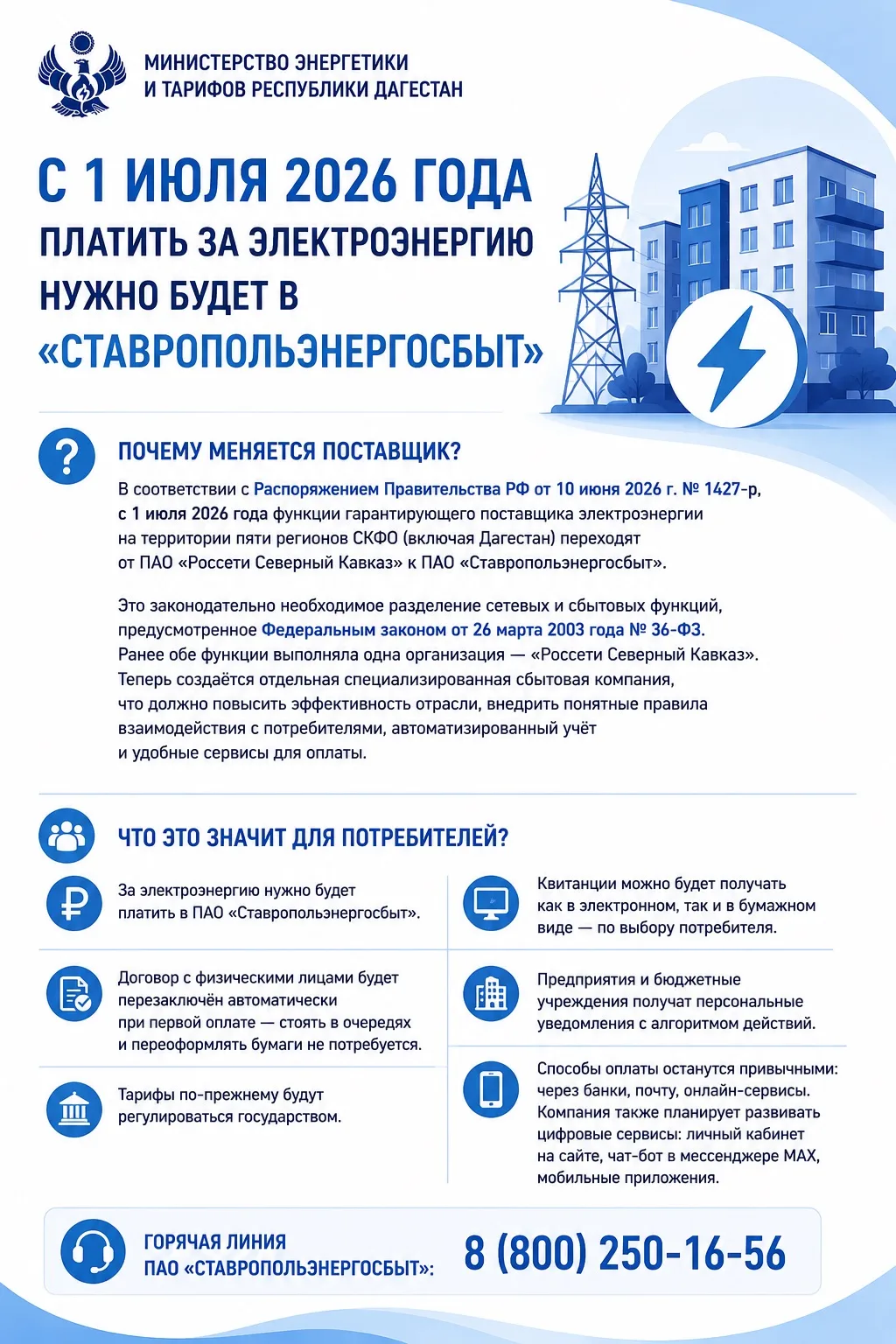 МИНИСТЕРСТВО ЭНЕРГЕТИКИ
И ТАРИФОВ РЕСПУБЛИКИ ДАГЕСТАН

С 1 ИЮЛЯ 2026 ГОДА
ПЛАТИТЬ ЗА ЭЛЕКТРОЭНЕРГИЮ НУЖНО БУДЕТ В «СТАВРОПОЛЬЭНЕРГОСБЫТ»

ПОЧЕМУ МЕНЯЕТСЯ ПОСТАВЩИК?

В соответствии с Распоряжением Правительства РФ от 10 июня 2026 г. № 1427-р, с 1 июля 2026 года функции гарантирующего поставщика электроэнергии на территории пяти регионов СКФО (включая Дагестан) переходят от ПАО «Россети Северный Кавказ» к ПАО «Ставропольэнергосбыт».

Это законодательно необходимое разделение сетевых и сбытовых функций, предусмотренное Федеральным законом от 26 марта 2003 года № 36-ФЗ. Ранее обе функции выполняла одна организация — «Россети Северный Кавказ». Теперь создаётся отдельная специализированная сбытовая компания, что должно повысить эффективность отрасли, внедрить понятные правила взаимодействия с потребителями, автоматизированный учёт и удобные сервисы для оплаты.

ЧТО ЭТО ЗНАЧИТ ДЛЯ ПОТРЕБИТЕЛЕЙ?

За электроэнергию нужно будет платить в ПАО «Ставропольэнергосбыт».

Договор с физическими лицами будет перезаключён автоматически при первой оплате — стоять в очередях и переоформлять бумаги не потребуется.

Тарифы по-прежнему будут регулироваться государством.

Квитанции можно будет получать как в электронном, так и в бумажном виде — по выбору потребителя.

Предприятия и бюджетные учреждения получат персональные уведомления с алгоритмом действий.

Способы оплаты останутся привычными: через банки, почту, онлайн-сервисы. Компания также планирует развивать цифровые сервисы: личный кабинет на сайте, чат-бот в мессенджере MAX, мобильные приложения.

ГОРЯЧАЯ ЛИНИЯ
ПАО «СТАВРОПОЛЬЭНЕРГОСБЫТ»: 8 (800) 250-16-56